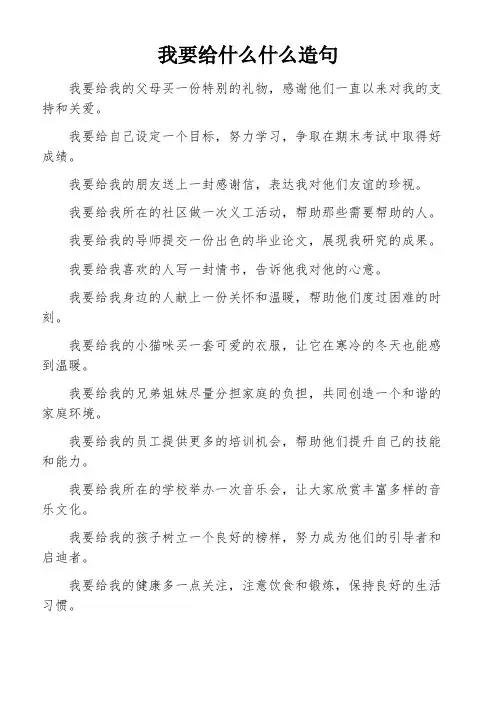 我要给什么什么造句

我要给我的父母买一份特别的礼物，感谢他们一直以来对我的支持和关爱。

我要给自己设定一个目标，努力学习，争取在期末考试中取得好成绩。

我要给我的朋友送上一封感谢信，表达我对他们友谊的珍视。

我要给我所在的社区做一次义工活动，帮助那些需要帮助的人。

我要给我的导师提交一份出色的毕业论文，展现我研究的成果。

我要给我喜欢的人写一封情书，告诉他我对他的心意。

我要给我身边的人献上一份关怀和温暖，帮助他们度过困难的时刻。

我要给我的小猫咪买一套可爱的衣服，让它在寒冷的冬天也能感到温暖。

我要给我的兄弟姐妹尽量分担家庭的负担，共同创造一个和谐的家庭环境。

我要给我的员工提供更多的培训机会，帮助他们提升自己的技能和能力。

我要给我所在的学校举办一次音乐会，让大家欣赏丰富多样的音乐文化。

我要给我的孩子树立一个良好的榜样，努力成为他们的引导者和启迪者。

我要给我的健康多一点关注，注意饮食和锻炼，保持良好的生活习惯。